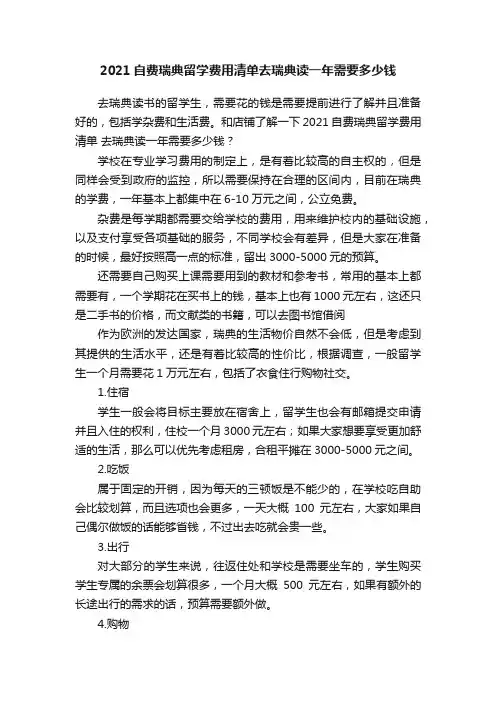 2021 自费瑞典留学费用清单去瑞典读一年需要多少钱

去瑞典读书的留学生，需要花的钱是需要提前进行了解并且准备好的，包括学杂费和生活费。和店铺了解一下 2021 自费瑞典留学费用清单 去瑞典读一年需要多少钱？

学校在专业学习费用的制定上，是有着比较高的自主权的，但是同样会受到政府的监控，所以需要保持在合理的区间内，目前在瑞典的学费，一年基本上都集中在 6-10 万元之间，公立免费。

杂费是每学期都需要交给学校的费用，用来维护校内的基础设施，以及支付享受各项基础的服务，不同学校会有差异，但是大家在准备的时候，最好按照高一点的标准，留出 3000-5000 元的预算。

还需要自己购买上课需要用到的教材和参考书，常用的基本上都需要有，一个学期花在买书上的钱，基本上也有 1000 元左右，这还只是二手书的价格，而文献类的书籍，可以去图书馆借阅

作为欧洲的发达国家，瑞典的生活物价自然不会低，但是考虑到其提供的生活水平，还是有着比较高的性价比，根据调查，一般留学生一个月需要花 1 万元左右，包括了衣食住行购物社交。

1.住宿

学生一般会将目标主要放在宿舍上，留学生也会有邮箱提交申请并且入住的权利，住校一个月 3000 元左右；如果大家想要享受更加舒适的生活，那么可以优先考虑租房，合租平摊在 3000-5000 元之间。

2.吃饭

属于固定的开销，因为每天的三顿饭是不能少的，在学校吃自助会比较划算，而且选项也会更多，一天大概 100 元左右，大家如果自己偶尔做饭的话能够省钱，不过出去吃就会贵一些。

3.出行

对大部分的学生来说，往返住处和学校是需要坐车的，学生购买学生专属的余票会划算很多，一个月大概 500 元左右，如果有额外的长途出行的需求的话，预算需要额外做。

4.购物